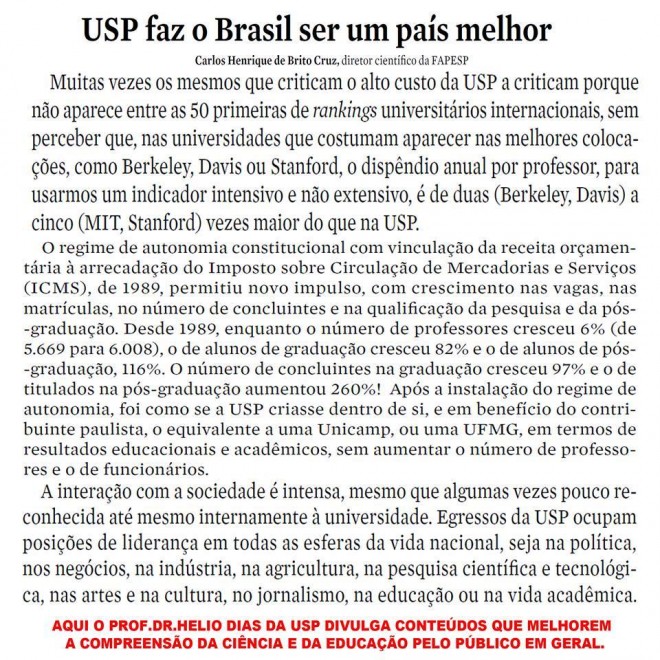 USP faz o Brasil ser um país melhor

Carlos Henrique de Brito Cruz, diretor científico da FAPESP

Muitas vezes os mesmos que criticam o alto custo da USP a criticam porque não aparece entre as 50 primeiras de rankings universitários internacionais, sem perceber que, nas universidades que costumam aparecer nas melhores colocações, como Berkeley, Davis ou Stanford, o dispêndio anual por professor, para usarmos um indicador intensivo e não extensivo, é de duas (Berkeley, Davis) a cinco (MIT, Stanford) vezes maior do que na USP.

O regime de autonomia constitucional com vinculação da receita orçamentária à arrecadação do Imposto sobre Circulação de Mercadorias e Serviços (ICMS), de 1989, permitiu novo impulso, com crescimento nas vagas, nas matrículas, no número de concluintes e na qualificação da pesquisa e da pós-graduação. Desde 1989, enquanto o número de professores cresceu 6% (de 5.669 para 6.008), o de alunos de graduação cresceu 82% e o de alunos de pós-graduação, 116%. O número de concluintes na graduação cresceu 97% e o de titulados na pós-graduação aumentou 260%! Após a instalação do regime de autonomia, foi como se a USP criasse dentro de si, e em benefício do contribuinte paulista, o equivalente a uma Unicamp, ou uma UFMG, em termos de resultados educacionais e acadêmicos, sem aumentar o número de professores e o de funcionários.

A interação com a sociedade é intensa, mesmo que algumas vezes pouco reconhecida até mesmo internamente à universidade. Egressos da USP ocupam posições de liderança em todas as esferas da vida nacional, seja na política, nos negócios, na indústria, na agricultura, na pesquisa científica e tecnológica, nas artes e na cultura, no jornalismo, na educação ou na vida acadêmica.

AQUI O PROF.DR.HELIO DIAS DA USP DIVULGA CONTEÚDOS QUE MELHOREM A COMPREENSÃO DA CIÊNCIA E DA EDUCAÇÃO PELO PÚBLICO EM GERAL.